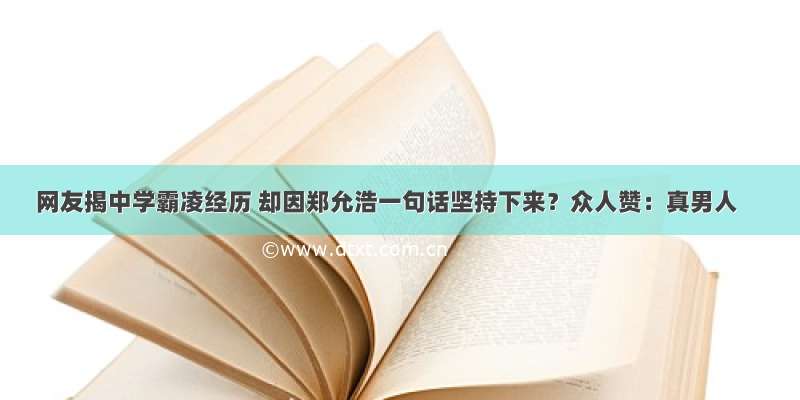 网友揭中学霸凌经历 却因郑允浩一句话坚持下来？众人赞：真男人

©www.dcxt.com.cn